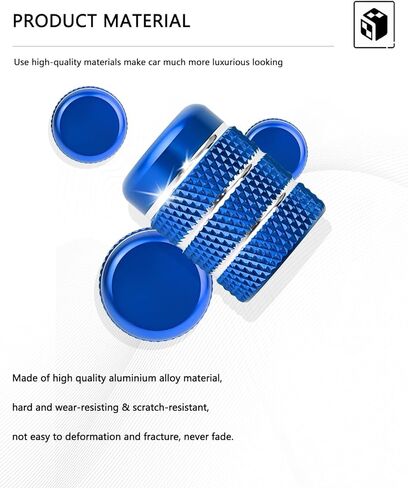 PRODUCT MATERIAL

Use high-quality materials make car much more luxurious looking

Made of high quality aluminium alloy material,

hard and wear-resisting & scratch-resistant,

not easy to deformation and fracture, never fade.